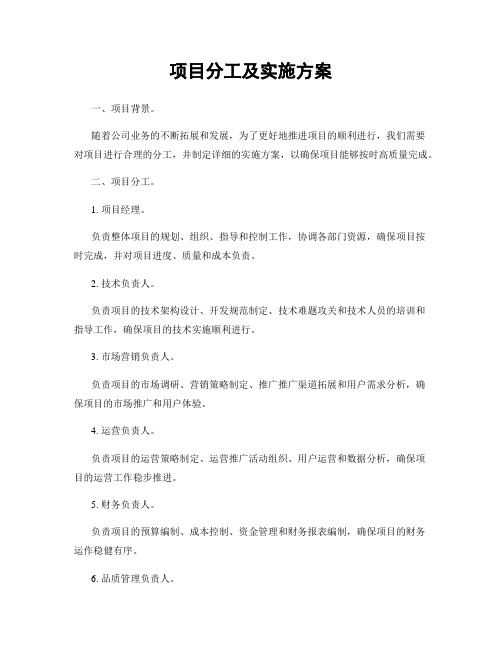 项目分工及实施方案

一、项目背景。

随着公司业务的不断拓展和发展，为了更好地推进项目的顺利进行，我们需要对项目进行合理的分工，并制定详细的实施方案，以确保项目能够按时高质量完成。

二、项目分工。

1. 项目经理。

负责整体项目的规划、组织、指导和控制工作，协调各部门资源，确保项目按时完成，并对项目进度、质量和成本负责。

2. 技术负责人。

负责项目的技术架构设计、开发规范制定、技术难题攻关和技术人员的培训和指导工作，确保项目的技术实施顺利进行。

3. 市场营销负责人。

负责项目的市场调研、营销策略制定、推广推广渠道拓展和用户需求分析，确保项目的市场推广和用户体验。

4. 运营负责人。

负责项目的运营策略制定、运营推广活动组织、用户运营和数据分析，确保项目的运营工作稳步推进。

5. 财务负责人。

负责项目的预算编制、成本控制、资金管理和财务报表编制，确保项目的财务运作稳健有序。

6. 品质管理负责人。